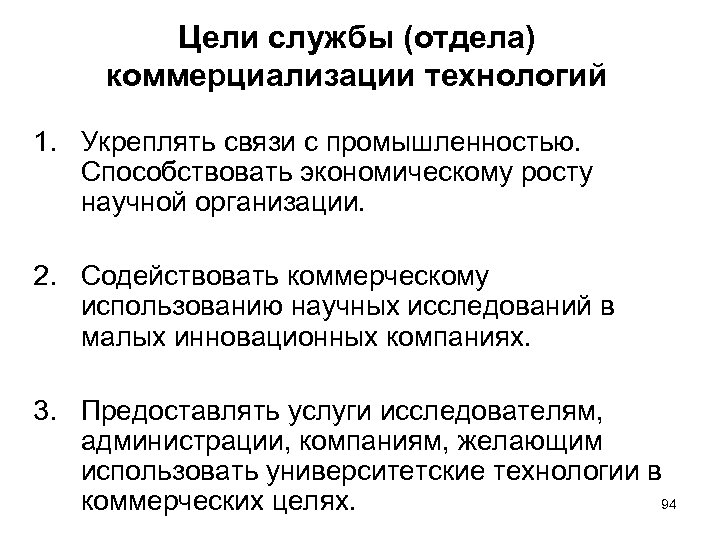 Цели службы (отдела) коммерциализации технологий

1. Укреплять связи с промышленностью. Способствовать экономическому росту научной организации.

2. Содействовать коммерческому использованию научных исследований в малых инновационных компаниях.

3. Предоставлять услуги исследователям, администрации, компаниям, желающим использовать университетские технологии в коммерческих целях.

94